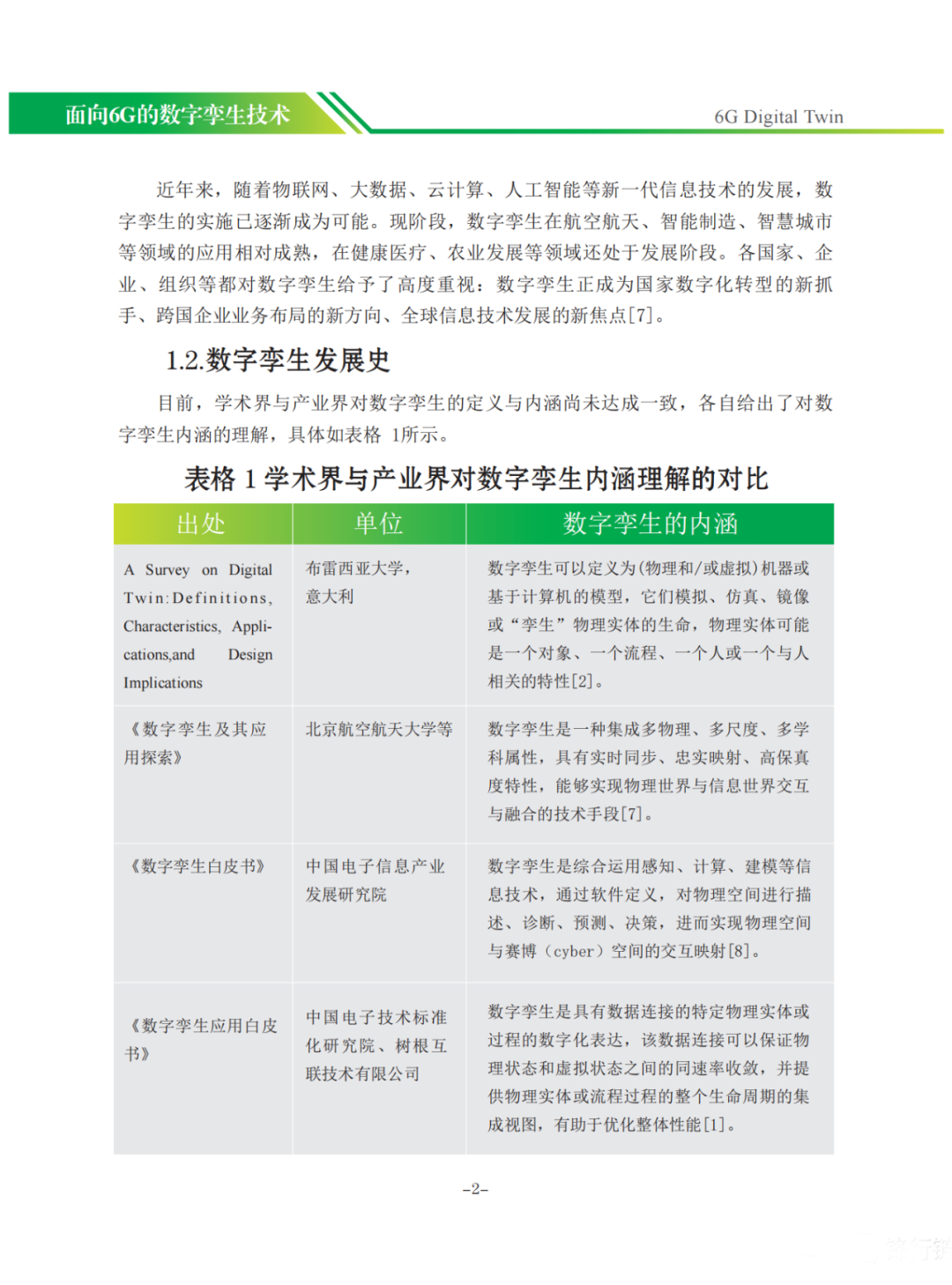 面向6G的数字孪生技术

6G Digital Twin

近年来，随着物联网、大数据、云计算、人工智能等新一代信息技术的发展，数字孪生的实施已逐渐成为可能。现阶段，数字孪生在航空航天、智能制造、智慧城市等领域的应用相对成熟，在健康医疗、农业发展等领域还处于发展阶段。各国家、企业、组织等都对数字孪生给予了高度重视：数字孪生正成为国家数字化转型的新抓手、跨国企业业务布局的新方向、全球信息技术发展的新焦点[7]。

1.2.数字孪生发展史

目前，学术界与产业界对数字孪生的定义与内涵尚未达成一致，各自给出了对数字孪生内涵的理解，具体如表格 1所示。

表格 1 学术界与产业界对数字孪生内涵理解的对比

| 出处 | 单位 | 数字孪生的内涵 |
|---|---|---|
| A Survey on Digital Twin:Definitions, Characteristics, Applications,and Design Implications | 布雷西亚大学，意大利 | 数字孪生可以定义为(物理和/或虚拟)机器或基于计算机的模型，它们模拟、仿真、镜像或“孪生”物理实体的生命，物理实体可能是一个对象、一个流程、一个人或一个与人相关的特性[2]。 |
| 《数字孪生及其应用探索》 | 北京航空航天大学等 | 数字孪生是一种集成多物理、多尺度、多学科属性，具有实时同步、忠实映射、高保真度特性，能够实现物理世界与信息世界交互与融合的技术手段[7]。 |
| 《数字孪生白皮书》 | 中国电子信息产业发展研究院 | 数字孪生是综合运用感知、计算、建模等信息技术，通过软件定义，对物理空间进行描述、诊断、预测、决策，进而实现物理空间与赛博（cyber）空间的交互映射[8]。 |
| 《数字孪生应用白皮书》 | 中国电子技术标准化研究院、树根互联技术有限公司 | 数字孪生是具有数据连接的特定物理实体或过程的数字化表达，该数据连接可以保证物理状态和虚拟状态之间的同速率收敛，并提供物理实体或流程过程的整个生命周期的集成视图，有助于优化整体性能[1]。 |

-2-